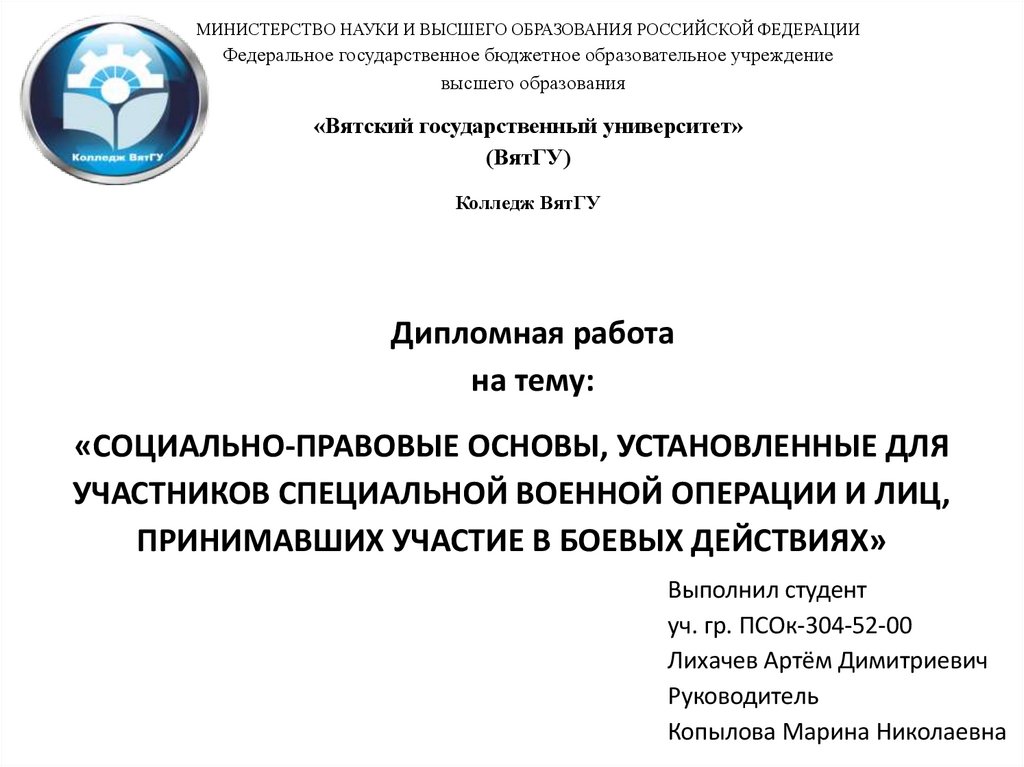 Колледж ВятГУ

МИНИСТЕРСТВО НАУКИ И ВЫСШЕГО ОБРАЗОВАНИЯ РОССИЙСКОЙ ФЕДЕРАЦИИ
Федеральное государственное бюджетное образовательное учреждение
высшего образования

«Вятский государственный университет»
(ВятГУ)

Колледж ВятГУ

Дипломная работа
на тему:

«СОЦИАЛЬНО-ПРАВОВЫЕ ОСНОВЫ, УСТАНОВЛЕННЫЕ ДЛЯ УЧАСТНИКОВ СПЕЦИАЛЬНОЙ ВОЕННОЙ ОПЕРАЦИИ И ЛИЦ, ПРИНИМАВШИХ УЧАСТИЕ В БОЕВЫХ ДЕЙСТВИЯХ»

Выполнил студент
уч. гр. ПСОк-304-52-00
Лихачев Артём Димитриевич
Руководитель
Копылова Марина Николаевна